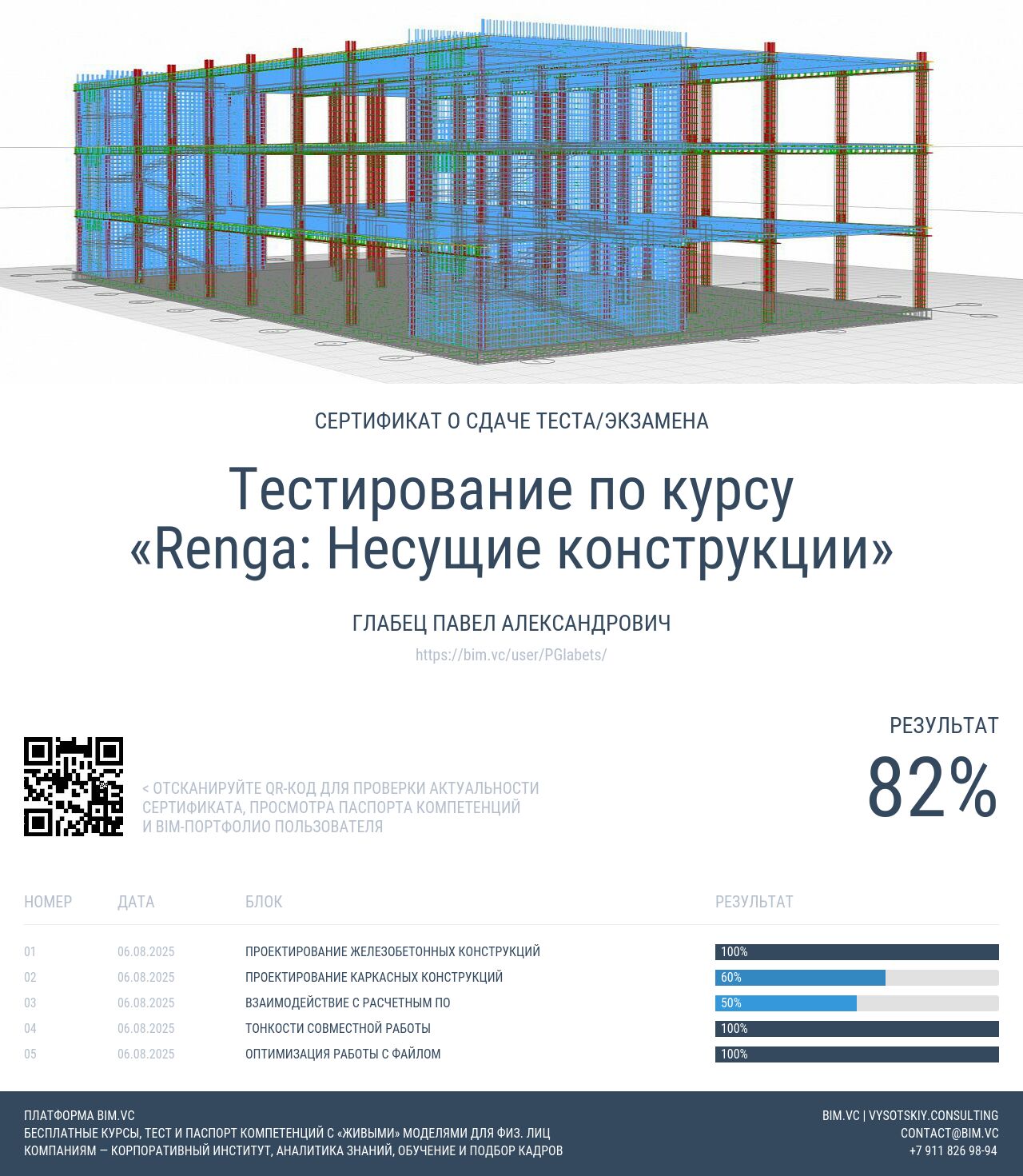 СЕРТИФИКАТ О СДАЧЕ ТЕСТА/ЭКЗАМЕНА

Тестирование по курсу «Renga: Несущие конструкции»

ГЛАБЕЦ ПАВЕЛ АЛЕКСАНДРОВИЧ

https://bim.vc/user/PGlabets/

< ОТСКАНИРУЙТЕ QR-КОД ДЛЯ ПРОВЕРКИ АКТУАЛЬНОСТИ СЕРТИФИКАТА, ПРОСМОТРА ПАСПОРТА КОМПЕТЕНЦИЙ И BIM-ПОРТФОЛИО ПОЛЬЗОВАТЕЛЯ

РЕЗУЛЬТАТ
82%

| НОМЕР | ДАТА | БЛОК | РЕЗУЛЬТАТ |
|---|---|---|---|
| 01 | 06.08.2025 | ПРОЕКТИРОВАНИЕ ЖЕЛЕЗОБЕТОННЫХ КОНСТРУКЦИЙ | 100% |
| 02 | 06.08.2025 | ПРОЕКТИРОВАНИЕ КАРКАСНЫХ КОНСТРУКЦИЙ | 60% |
| 03 | 06.08.2025 | ВЗАИМОДЕЙСТВИЕ С РАСЧЕТНЫМ ПО | 50% |
| 04 | 06.08.2025 | ТОНКОСТИ СОВМЕСТНОЙ РАБОТЫ | 100% |
| 05 | 06.08.2025 | ОПТИМИЗАЦИЯ РАБОТЫ С ФАЙЛОМ | 100% |

ПЛАТФОРМА BIM.VC
БЕСПЛАТНЫЕ КУРСЫ, ТЕСТ И ПАСПОРТ КОМПЕТЕНЦИЙ С «ЖИВЫМИ» МОДЕЛЯМИ ДЛЯ ФИЗ. ЛИЦ
КОМПАНИЯМ — КОРПОРАТИВНЫЙ ИНСТИТУТ, АНАЛИТИКА ЗНАНИЙ, ОБУЧЕНИЕ И ПОДБОР КАДРОВ

BIM.VC | VYSOTSKIY.CONSULTING
CONTACT@BIM.VC
+7 911 826 98-94